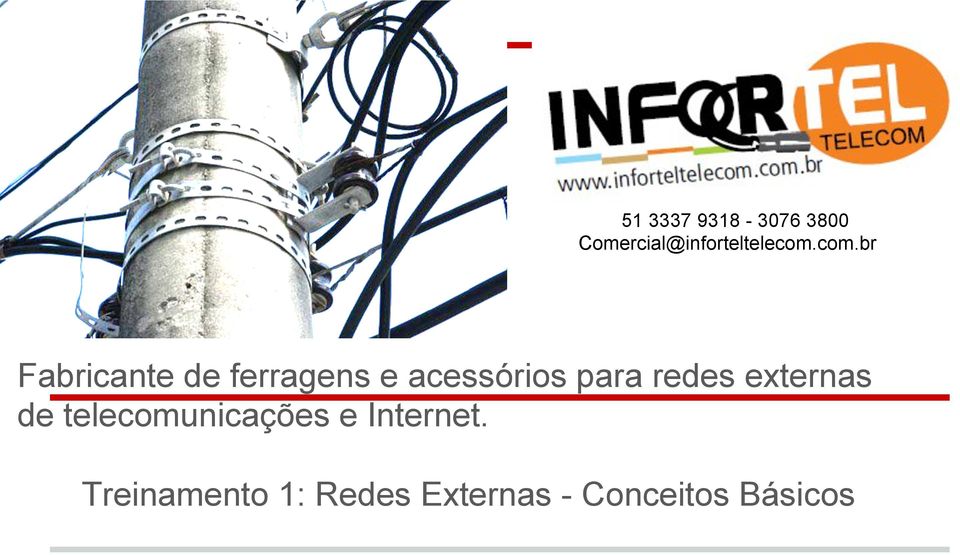 INFORTEL
TELECOM
www.inforteltelecom.com.br

51 3337 9318 - 3076 3800
Comercial@inforteltelecom.com.br

Fabricante de ferragens e acessórios para redes externas de telecomunicações e Internet.

Treinamento 1: Redes Externas - Conceitos Básicos